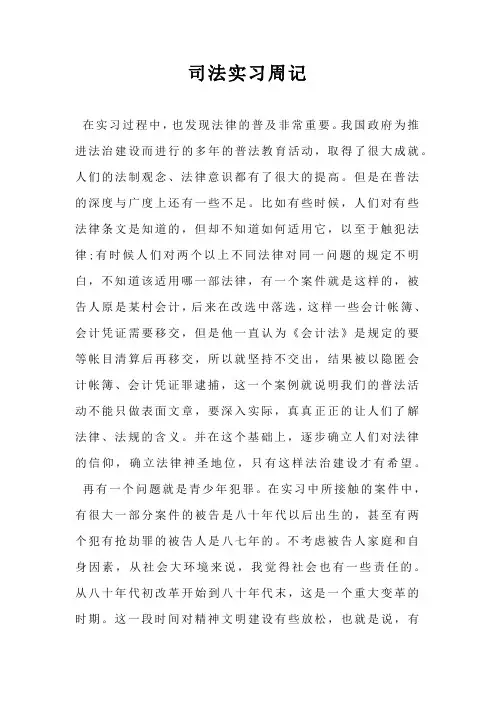 司法实习周记

在实习过程中，也发现法律的普及非常重要。我国政府为推进法治建设而进行的多年的普法教育活动，取得了很大成就。人们的法制观念、法律意识都有了很大的提高。但是在普法的深度与广度上还有一些不足。比如有些时候，人们对有些法律条文是知道的，但却不知道如何适用它，以至于触犯法律;有时候人们对两个以上不同法律对同一问题的规定不明白，不知道该适用哪一部法律，有一个案件就是这样的，被告人原是某村会计，后来在改选中落选，这样一些会计帐簿、会计凭证需要移交，但是他一直认为《会计法》是规定的要等帐目清算后再移交，所以就坚持不交出，结果被以隐匿会计帐簿、会计凭证罪逮捕，这一个案例就说明我们的普法活动不能只做表面文章，要深入实际，真真正正的让人们了解法律、法规的含义。并在这个基础上，逐步确立人们对法律的信仰，确立法律神圣地位，只有这样法治建设才有希望。

再有一个问题就是青少年犯罪。在实习中所接触的案件中，有很大一部分案件的被告是八十年代以后出生的，甚至有两个犯有抢劫罪的被告人是八七年的。不考虑被告人家庭和自身因素，从社会大环境来说，我觉得社会也有一些责任的。从八十年代初改革开始到八十年代末，这是一个重大变革的时期。这一段时间对精神文明建设有些放松，也就是说，有